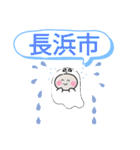 長浜市